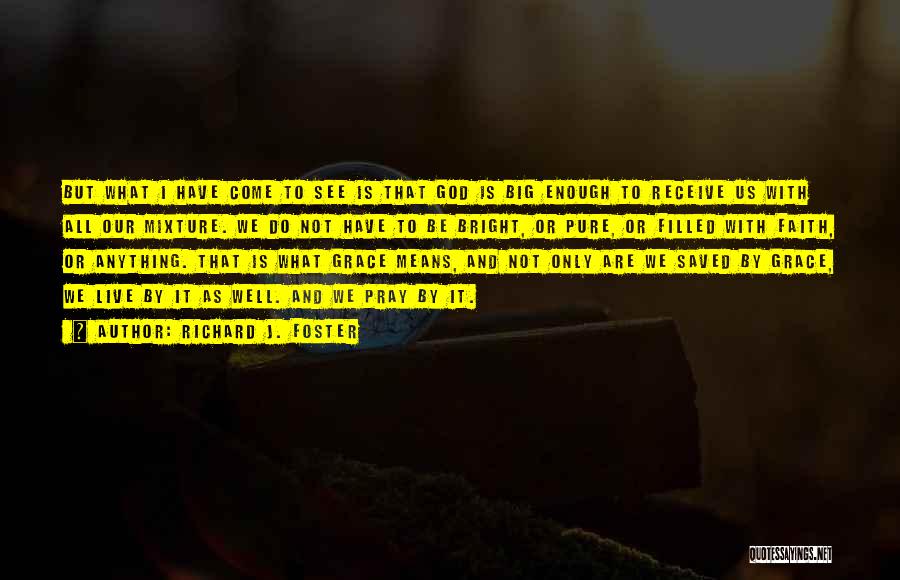 BUT WHAT I HAVE COME TO SEE IS THAT GOD IS BIG ENOUGH TO RECEIVE US WITH ALL OUR MIXTURE. WE DO NOT HAVE TO BE BRIGHT, OR PURE, OR FILLED WITH FAITH, OR ANYTHING. THAT IS WHAT GRACE MEANS, AND NOT ONLY ARE WE SAVED BY GRACE, WE LIVE BY IT AS WELL. AND WE PRAY BY IT.

AUTHOR: RICHARD J. FOSTER

QUOTESSAYINGS.NET